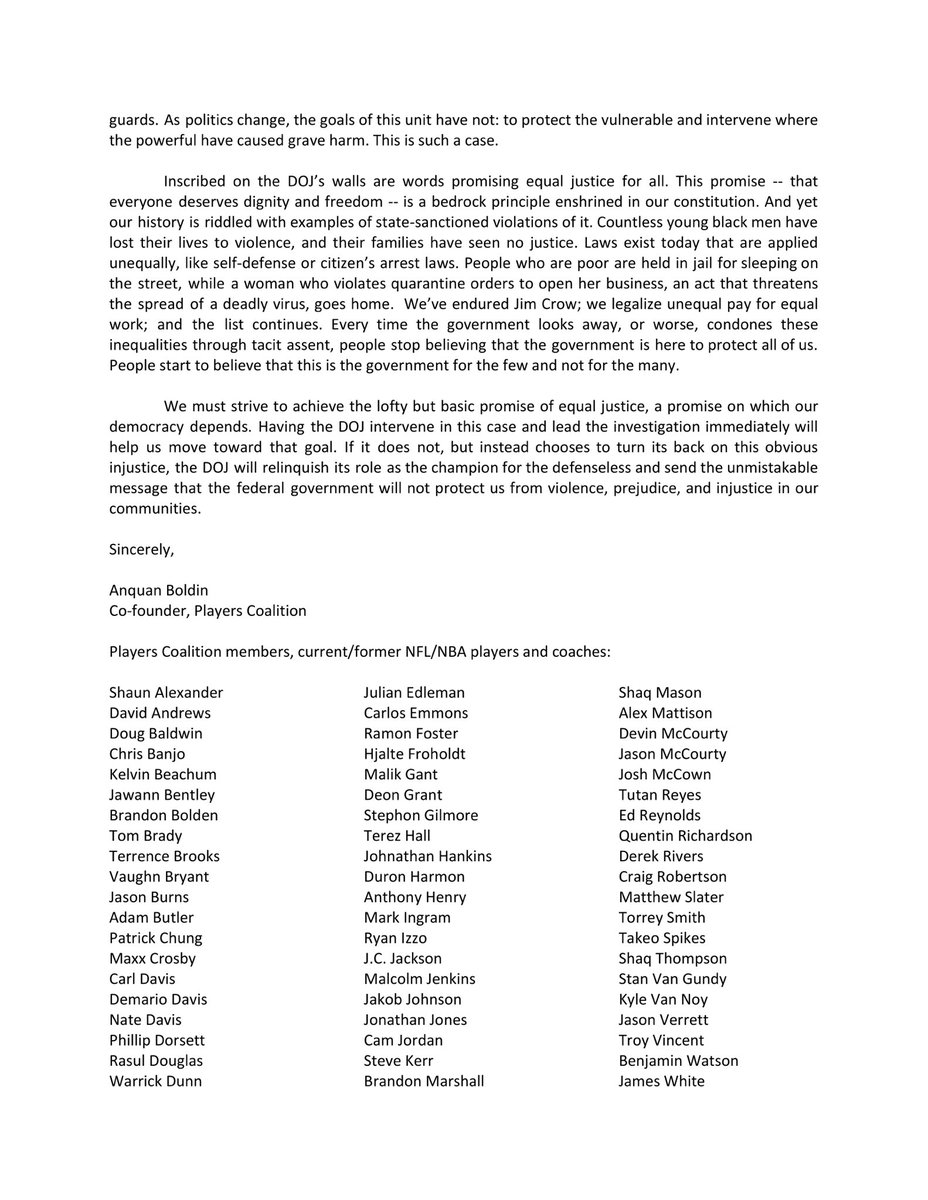 guards. As politics change, the goals of this unit have not: to protect the vulnerable and intervene where the powerful have caused grave harm. This is such a case.

Inscribed on the DOJ's walls are words promising equal justice for all. This promise -- that everyone deserves dignity and freedom -- is a bedrock principle enshrined in our constitution. And yet our history is riddled with examples of state-sanctioned violations of it. Countless young black men have lost their lives to violence, and their families have seen no justice. Laws exist today that are applied unequally, like self-defense or citizen's arrest laws. People who are poor are held in jail for sleeping on the street, while a woman who violates quarantine orders to open her business, an act that threatens the spread of a deadly virus, goes home. We've endured Jim Crow; we legalize unequal pay for equal work; and the list continues. Every time the government looks away, or worse, condones these inequalities through tacit assent, people stop believing that the government is here to protect all of us. People start to believe that this is the government for the few and not for the many.

We must strive to achieve the lofty but basic promise of equal justice, a promise on which our democracy depends. Having the DOJ intervene in this case and lead the investigation immediately will help us move toward that goal. If it does not, but instead chooses to turn its back on this obvious injustice, the DOJ will relinquish its role as the champion for the defenseless and send the unmistakable message that the federal government will not protect us from violence, prejudice, and injustice in our communities.

Sincerely,

Anquan Boldin
Co-founder, Players Coalition

Players Coalition members, current/former NFL/NBA players and coaches:

Shaun Alexander
David Andrews
Doug Baldwin
Chris Banjo
Kelvin Beachum
Jawann Bentley
Brandon Bolden
Tom Brady
Terrence Brooks
Vaughn Bryant
Jason Burns
Adam Butler
Patrick Chung
Maxx Crosby
Carl Davis
Demario Davis
Nate Davis
Phillip Dorsett
Rasul Douglas
Warrick Dunn

Julian Edleman
Carlos Emmons
Ramon Foster
Hjalte Froholdt
Malik Gant
Deon Grant
Stephon Gilmore
Terez Hall
Johnathan Hankins
Duron Harmon
Anthony Henry
Mark Ingram
Ryan Izzo
J.C. Jackson
Malcolm Jenkins
Jakob Johnson
Jonathan Jones
Cam Jordan
Steve Kerr
Brandon Marshall

Shaq Mason
Alex Mattison
Devin McCourty
Jason McCourty
Josh McCown
Tutan Reyes
Ed Reynolds
Quentin Richardson
Derek Rivers
Craig Robertson
Matthew Slater
Torrey Smith
Takeo Spikes
Shaq Thompson
Stan Van Gundy
Kyle Van Noy
Jason Verrett
Troy Vincent
Benjamin Watson
James White